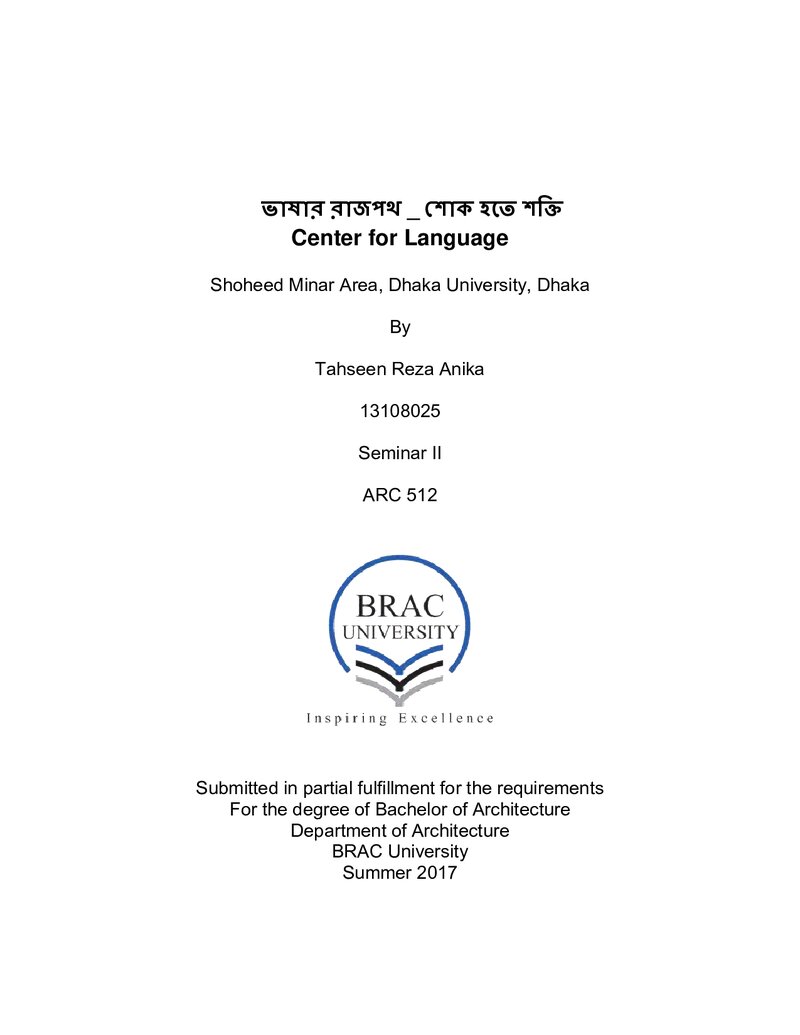 ভাষার রাজপথ _ শোক হতে শক্তি
Center for Language

Shoheed Minar Area, Dhaka University, Dhaka

By

Tahseen Reza Anika

13108025

Seminar II

ARC 512

BRAC
UNIVERSITY

Inspiring Excellence

Submitted in partial fulfillment for the requirements
For the degree of Bachelor of Architecture
Department of Architecture
BRAC University
Summer 2017